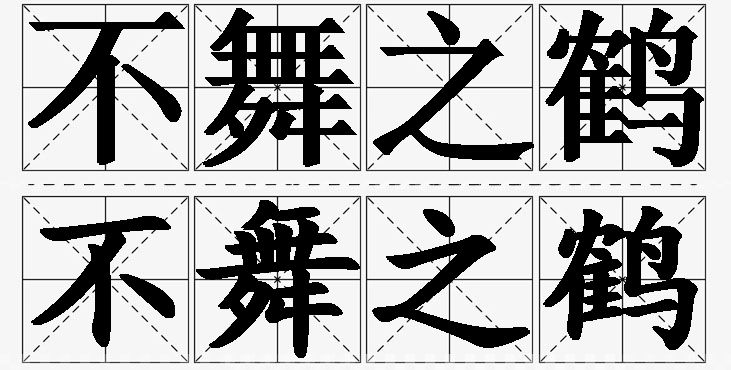 不舞之鹤
不舞之鹤